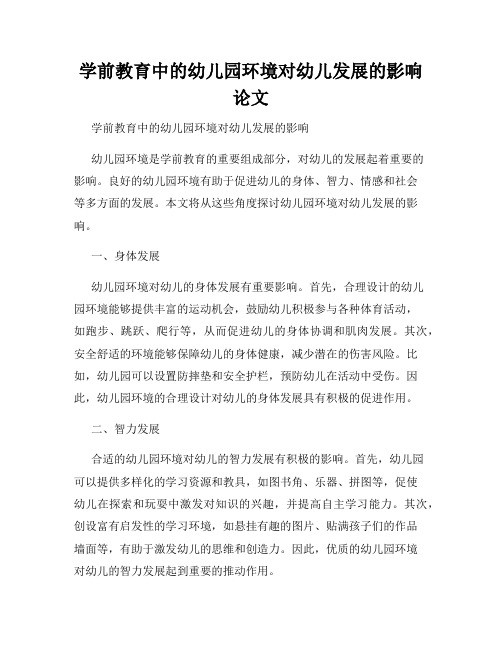 学前教育中的幼儿园环境对幼儿发展的影响论文

学前教育中的幼儿园环境对幼儿发展的影响

幼儿园环境是学前教育的重要组成部分，对幼儿的发展起着重要的影响。良好的幼儿园环境有助于促进幼儿的身体、智力、情感和社会等多方面的发展。本文将从这些角度探讨幼儿园环境对幼儿发展的影响。

一、身体发展

幼儿园环境对幼儿的身体发展有重要影响。首先，合理设计的幼儿园环境能够提供丰富的运动机会，鼓励幼儿积极参与各种体育活动，如跑步、跳跃、爬行等，从而促进幼儿的身体协调和肌肉发展。其次，安全舒适的环境能够保障幼儿的身体健康，减少潜在的伤害风险。比如，幼儿园可以设置防摔垫和安全护栏，预防幼儿在活动中受伤。因此，幼儿园环境的合理设计对幼儿的身体发展具有积极的促进作用。

二、智力发展

合适的幼儿园环境对幼儿的智力发展有积极的影响。首先，幼儿园可以提供多样化的学习资源和教具，如图书角、乐器、拼图等，促使幼儿在探索和玩耍中激发对知识的兴趣，并提高自主学习能力。其次，创设富有启发性的学习环境，如悬挂有趣的图片、贴满孩子们的作品墙面等，有助于激发幼儿的思维和创造力。因此，优质的幼儿园环境对幼儿的智力发展起到重要的推动作用。